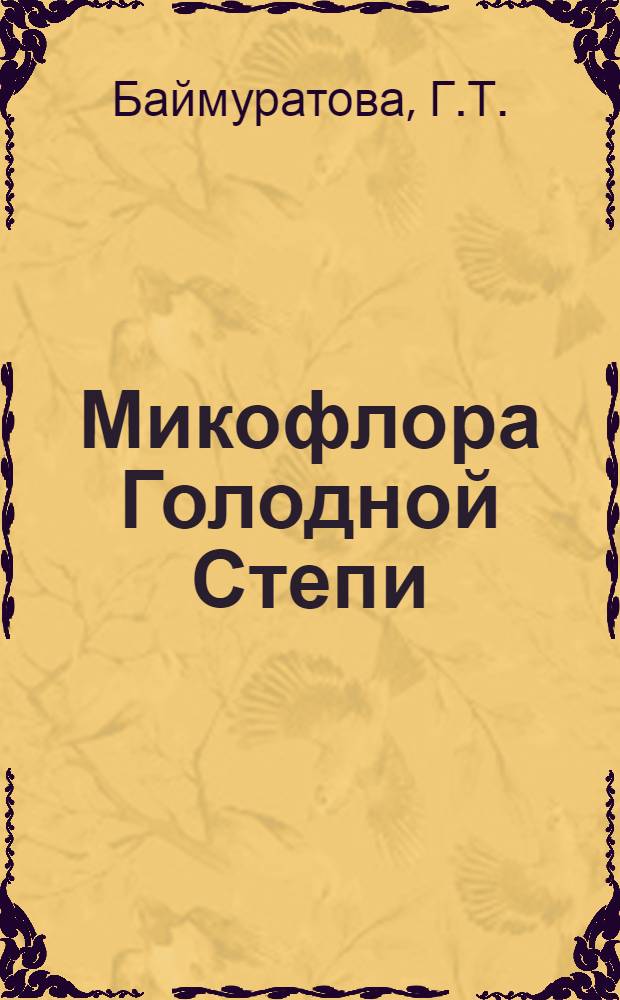 Баймуратова, Г.Т.

Микофлора Голодной Степи